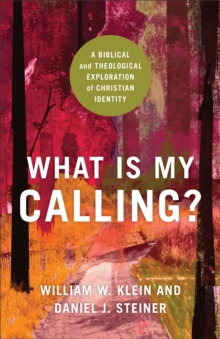 A BIBLICAL and THEOLOGICAL EXPLORATION of CHRISTIAN IDENTITY

WHAT IS MY CALLING?

WILLIAM W. KLEIN AND DANIEL J. STEINER